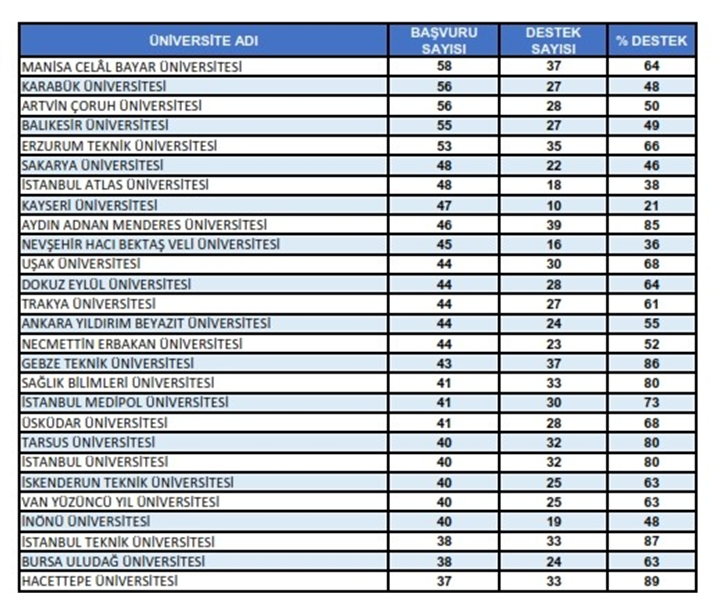 | ÜNİVERSİTE ADI | BAŞVURU SAYISI | DESTEK SAYISI | % DESTEK |
|---|---|---|---|
| MANİSA CELÂL BAYAR ÜNİVERSİTESİ | 58 | 37 | 64 |
| KARABÜK ÜNİVERSİTESİ | 56 | 27 | 48 |
| ARTVİN ÇORUH ÜNİVERSİTESİ | 56 | 28 | 50 |
| BALIKESİR ÜNİVERSİTESİ | 55 | 27 | 49 |
| ERZURUM TEKNİK ÜNİVERSİTESİ | 53 | 35 | 66 |
| SAKARYA ÜNİVERSİTESİ | 48 | 22 | 46 |
| İSTANBUL ATLAS ÜNİVERSİTESİ | 48 | 18 | 38 |
| KAYSERİ ÜNİVERSİTESİ | 47 | 10 | 21 |
| AYDIN ADNAN MENDERES ÜNİVERSİTESİ | 46 | 39 | 85 |
| NEVŞEHİR HACI BEKTAŞ VELİ ÜNİVERSİTESİ | 45 | 16 | 36 |
| UŞAK ÜNİVERSİTESİ | 44 | 30 | 68 |
| DOKUZ EYLÜL ÜNİVERSİTESİ | 44 | 28 | 64 |
| TRAKYA ÜNİVERSİTESİ | 44 | 27 | 61 |
| ANKARA YILDIRIM BEYAZIT ÜNİVERSİTESİ | 44 | 24 | 55 |
| NECMETTİN ERBAKAN ÜNİVERSİTESİ | 44 | 23 | 52 |
| GEBZE TEKNİK ÜNİVERSİTESİ | 43 | 37 | 86 |
| SAĞLIK BİLİMLERİ ÜNİVERSİTESİ | 41 | 33 | 80 |
| İSTANBUL MEDİPOL ÜNİVERSİTESİ | 41 | 30 | 73 |
| ÜSKÜDAR ÜNİVERSİTESİ | 41 | 28 | 68 |
| TARSUS ÜNİVERSİTESİ | 40 | 32 | 80 |
| İSTANBUL ÜNİVERSİTESİ | 40 | 32 | 80 |
| İSKENDERUN TEKNİK ÜNİVERSİTESİ | 40 | 25 | 63 |
| VAN YÜZÜNCÜ YIL ÜNİVERSİTESİ | 40 | 25 | 63 |
| İNÖNÜ ÜNİVERSİTESİ | 40 | 19 | 48 |
| İSTANBUL TEKNİK ÜNİVERSİTESİ | 38 | 33 | 87 |
| BURSA ULUDAĞ ÜNİVERSİTESİ | 38 | 24 | 63 |
| HACETTEPE ÜNİVERSİTESİ | 37 | 33 | 89 |